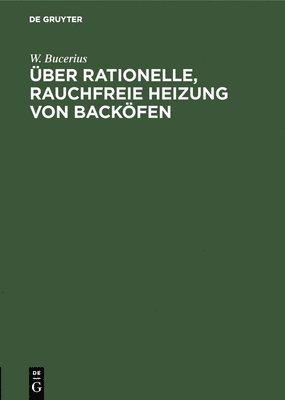 DE GRUYTER

W. Bucerius

ÜBER RATIONELLE, RAUCHFREIE HEIZUNG VON BACKÖFEN

DE
G